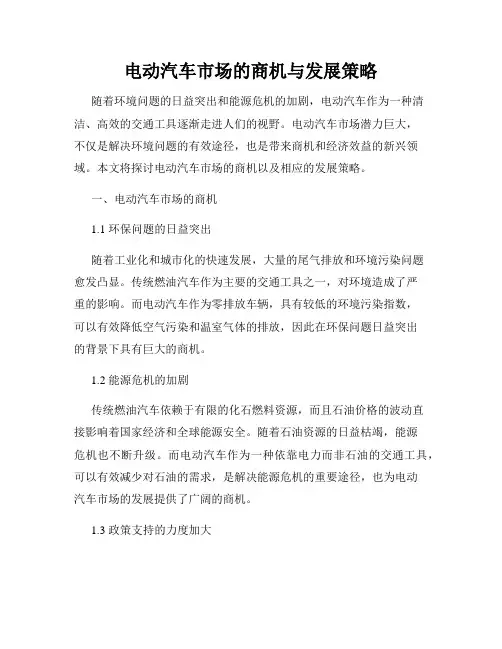 电动汽车市场的商机与发展策略

随着环境问题的日益突出和能源危机的加剧，电动汽车作为一种清洁、高效的交通工具逐渐走进人们的视野。电动汽车市场潜力巨大，不仅是解决环境问题的有效途径，也是带来商机和经济效益的新兴领域。本文将探讨电动汽车市场的商机以及相应的发展策略。

一、电动汽车市场的商机

1.1 环保问题的日益突出

随着工业化和城市化的快速发展，大量的尾气排放和环境污染问题愈发凸显。传统燃油汽车作为主要的交通工具之一，对环境造成了严重的影响。而电动汽车作为零排放车辆，具有较低的环境污染指数，可以有效降低空气污染和温室气体的排放，因此在环保问题日益突出的背景下具有巨大的商机。

1.2 能源危机的加剧

传统燃油汽车依赖于有限的化石燃料资源，而且石油价格的波动直接影响着国家经济和全球能源安全。随着石油资源的日益枯竭，能源危机也不断升级。而电动汽车作为一种依靠电力而非石油的交通工具，可以有效减少对石油的需求，是解决能源危机的重要途径，也为电动汽车市场的发展提供了广阔的商机。

1.3 政策支持的力度加大